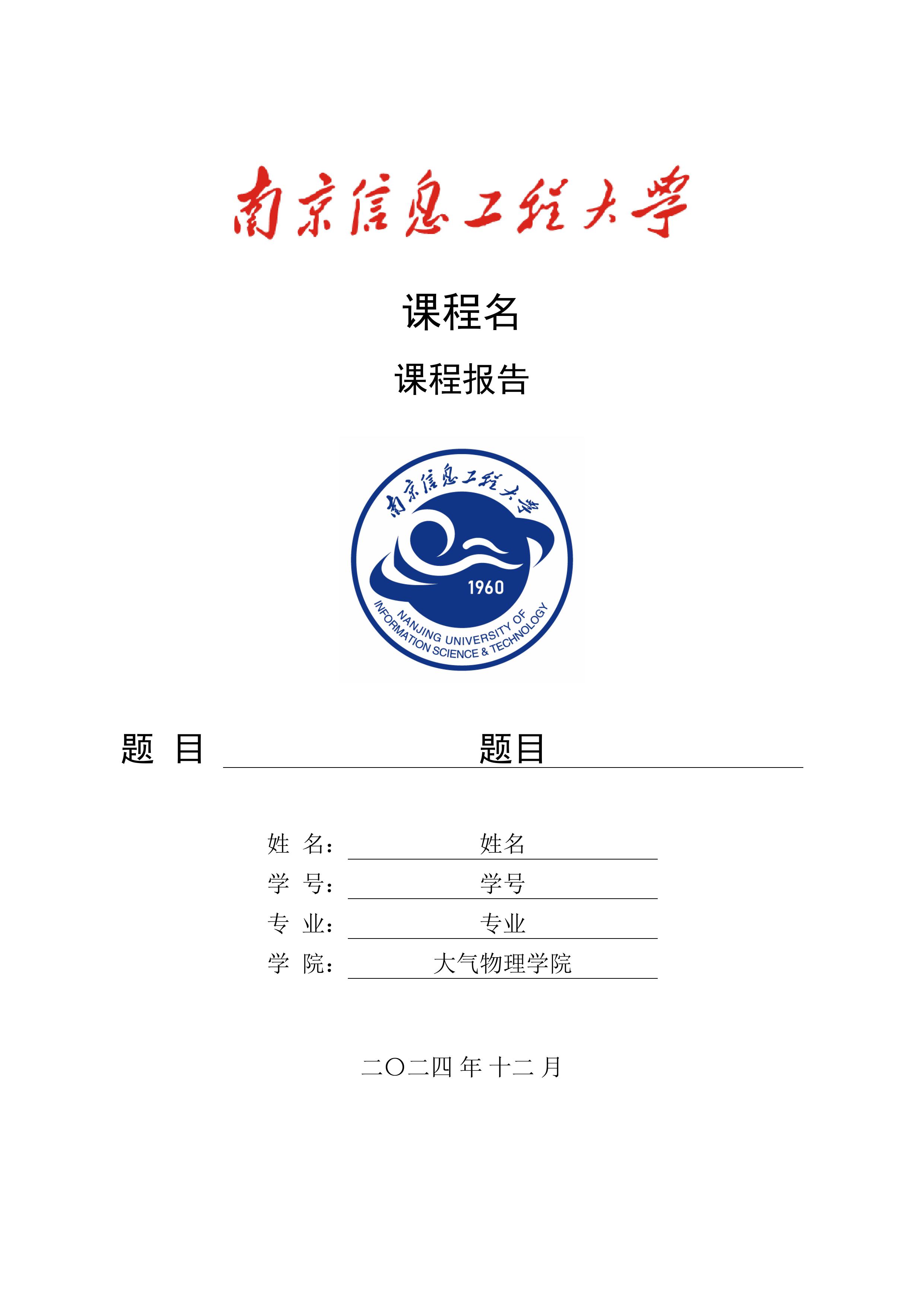 南京信息工程大学

课程名

课程报告

南京信息工程大学
1960
NANJING UNIVERSITY OF INFORMATION SCIENCE & TECHNOLOGY

题 目 题目

姓 名: 姓名
学 号: 学号
专 业: 专业
学 院: 大气物理学院

二〇二四 年 十二 月